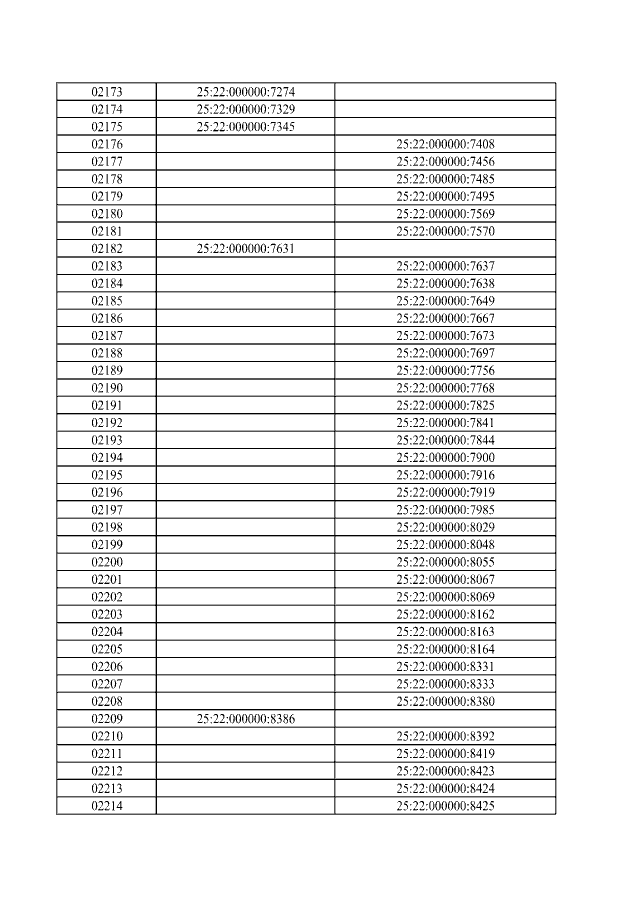 | | | |
|---|---|---|
| 02173 | 25:22:000000:7274 | |
| 02174 | 25:22:000000:7329 | |
| 02175 | 25:22:000000:7345 | |
| 02176 | | 25:22:000000:7408 |
| 02177 | | 25:22:000000:7456 |
| 02178 | | 25:22:000000:7485 |
| 02179 | | 25:22:000000:7495 |
| 02180 | | 25:22:000000:7569 |
| 02181 | | 25:22:000000:7570 |
| 02182 | 25:22:000000:7631 | |
| 02183 | | 25:22:000000:7637 |
| 02184 | | 25:22:000000:7638 |
| 02185 | | 25:22:000000:7649 |
| 02186 | | 25:22:000000:7667 |
| 02187 | | 25:22:000000:7673 |
| 02188 | | 25:22:000000:7697 |
| 02189 | | 25:22:000000:7756 |
| 02190 | | 25:22:000000:7768 |
| 02191 | | 25:22:000000:7825 |
| 02192 | | 25:22:000000:7841 |
| 02193 | | 25:22:000000:7844 |
| 02194 | | 25:22:000000:7900 |
| 02195 | | 25:22:000000:7916 |
| 02196 | | 25:22:000000:7919 |
| 02197 | | 25:22:000000:7985 |
| 02198 | | 25:22:000000:8029 |
| 02199 | | 25:22:000000:8048 |
| 02200 | | 25:22:000000:8055 |
| 02201 | | 25:22:000000:8067 |
| 02202 | | 25:22:000000:8069 |
| 02203 | | 25:22:000000:8162 |
| 02204 | | 25:22:000000:8163 |
| 02205 | | 25:22:000000:8164 |
| 02206 | | 25:22:000000:8331 |
| 02207 | | 25:22:000000:8333 |
| 02208 | | 25:22:000000:8380 |
| 02209 | 25:22:000000:8386 | |
| 02210 | | 25:22:000000:8392 |
| 02211 | | 25:22:000000:8419 |
| 02212 | | 25:22:000000:8423 |
| 02213 | | 25:22:000000:8424 |
| 02214 | | 25:22:000000:8425 |